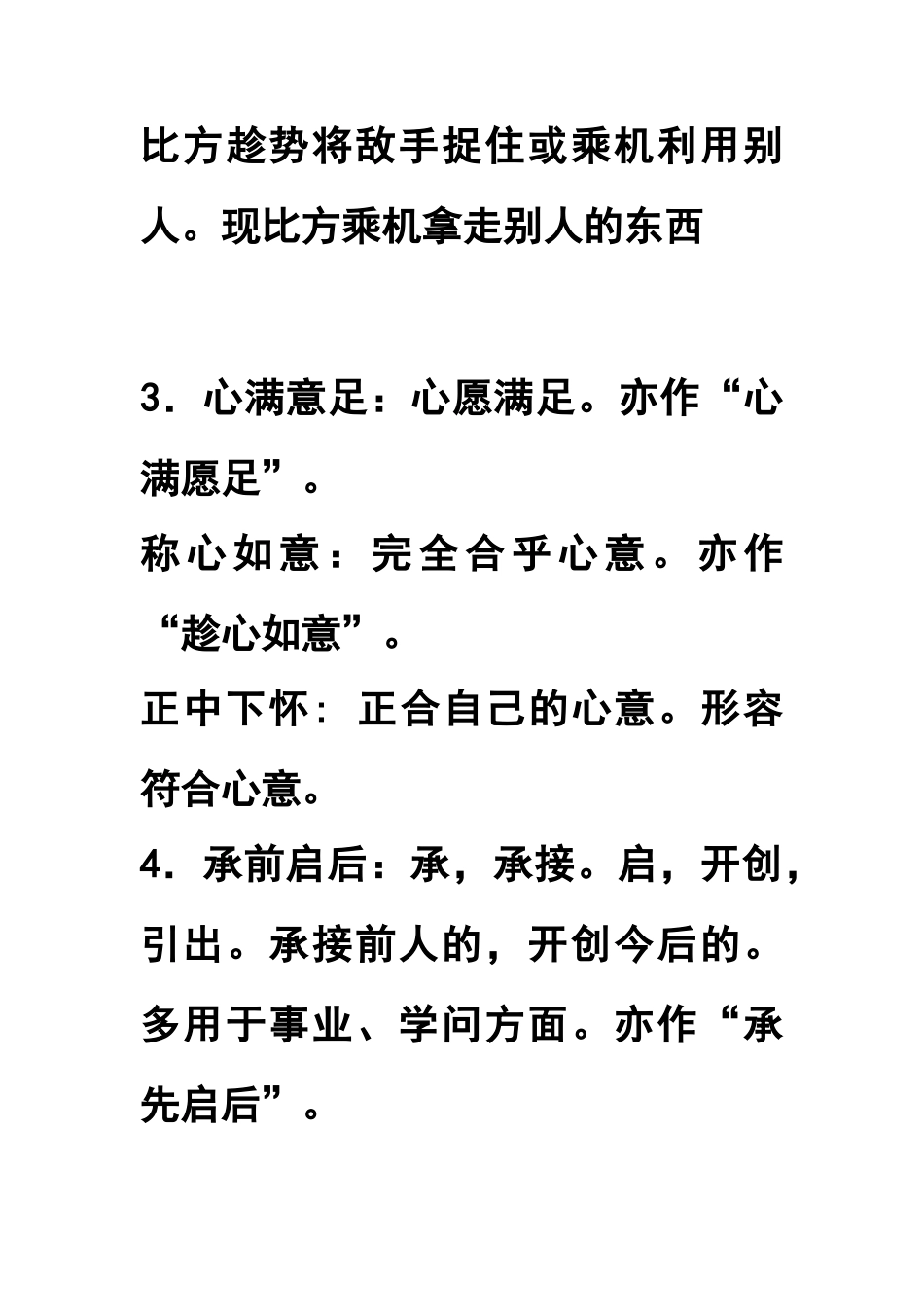 比方趁势将敌手捉住或乘机利用别人。现比方乘机拿走别人的东西

3．心满意足：心愿满足。亦作“心满愿足”。
称心如意：完全合乎心意。亦作“趁心如意”。
正中下怀：正合自己的心意。形容符合心意。
4．承前启后：承，承接。启，开创，引出。承接前人的，开创今后的。多用于事业、学问方面。亦作“承先启后”。